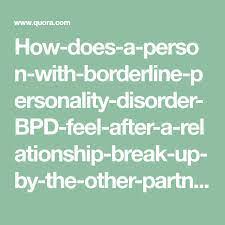 www.quora.com

How-does-a-person-with-borderline-personality-disorder-BPD-feel-after-a-relationship-break-up-by-the-other-partn...